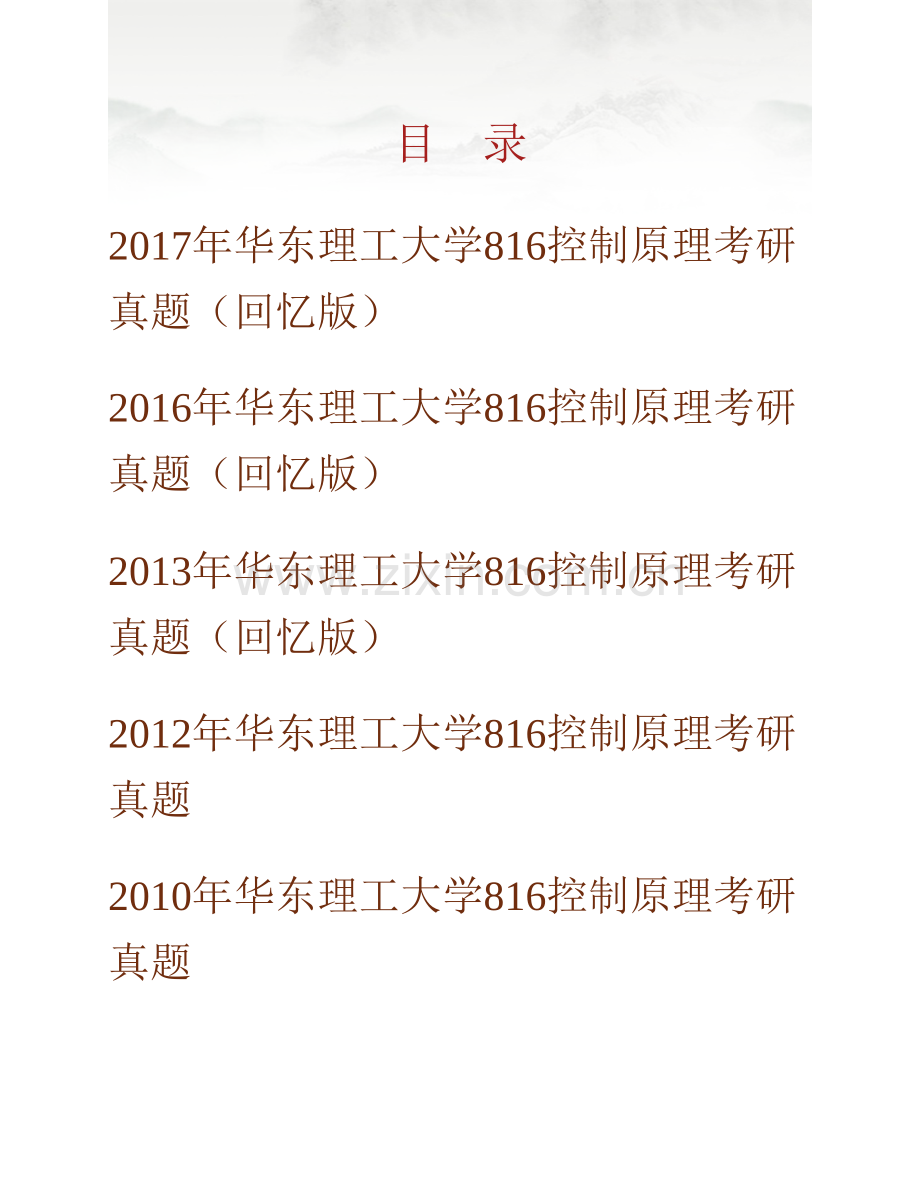 目 录

2017年华东理工大学816控制原理考研真题（回忆版）

2016年华东理工大学816控制原理考研真题（回忆版）

2013年华东理工大学816控制原理考研真题（回忆版）

2012年华东理工大学816控制原理考研真题

2010年华东理工大学816控制原理考研真题

www.zixin.com.cn